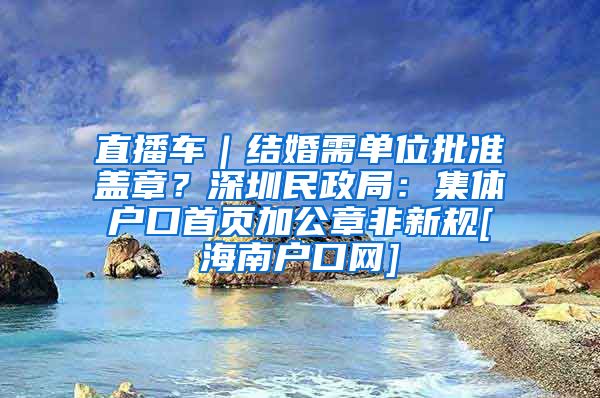 直播车｜结婚需单位批准盖章？深圳民政局：集体户口首页加公章非新规[海南户口网]